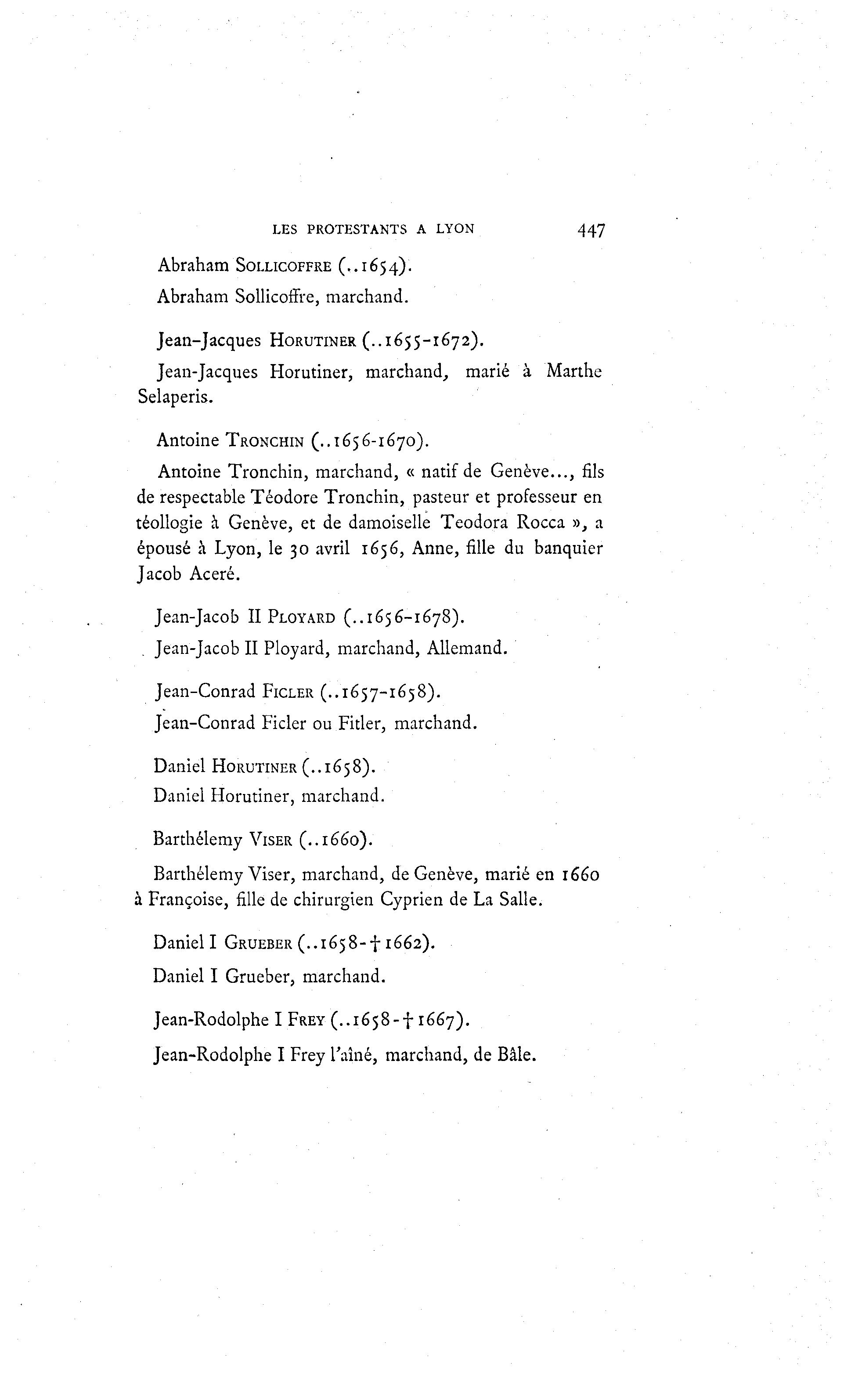 LES PROTESTANTS A LYON 447

Abraham SOLLICOFFRE (..1654).

Abraham Sollicoffre, marchand.

Jean-Jacques HORUTINER (..1655-1672).

Jean-Jacques Horutiner, marchand, marié à Marthe Selaperis.

Antoine TRONCHIN (..1656-1670).

Antoine Tronchin, marchand, « natif de Genève..., fils de respectable Téodore Tronchin, pasteur et professeur en téollogie à Genève, et de damoiselle Teodora Rocca », a épousé à Lyon, le 30 avril 1656, Anne, fille du banquier Jacob Aceré.

Jean-Jacob II PLOYARD (..1656-1678).

Jean-Jacob II Ployard, marchand, Allemand.

Jean-Conrad FICLER (..1657-1658).

Jean-Conrad Ficler ou Fitler, marchand.

Daniel HORUTINER (..1658).

Daniel Horutiner, marchand.

Barthélemy VISER (..1660).

Barthélemy Viser, marchand, de Genève, marié en 1660 à Françoise, fille de chirurgien Cyprien de La Salle.

Daniel I GRUEBER (..1658-† 1662).

Daniel I Grueber, marchand.

Jean-Rodolphe I FREY (..1658-† 1667).

Jean-Rodolphe I Frey l'aîné, marchand, de Bâle.